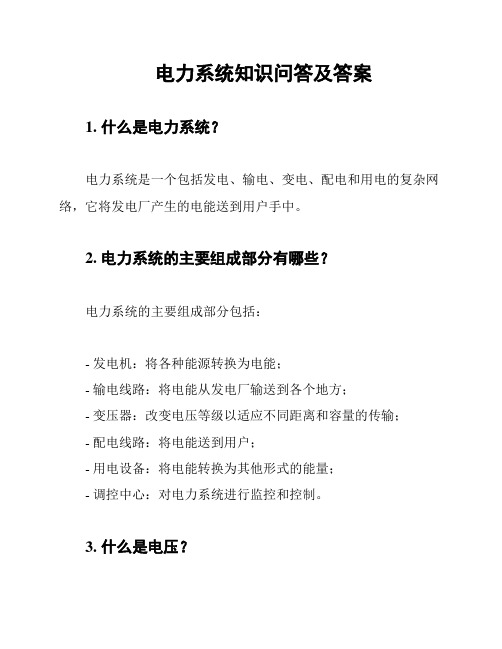 电力系统知识问答及答案

1. 什么是电力系统？

电力系统是一个包括发电、输电、变电、配电和用电的复杂网络，它将发电厂产生的电能送到用户手中。

2. 电力系统的主要组成部分有哪些？

电力系统的主要组成部分包括：

- 发电机：将各种能源转换为电能；
- 输电线路：将电能从发电厂输送到各个地方；
- 变压器：改变电压等级以适应不同距离和容量的传输；
- 配电线路：将电能送到用户；
- 用电设备：将电能转换为其他形式的能量；
- 调控中心：对电力系统进行监控和控制。

3. 什么是电压？